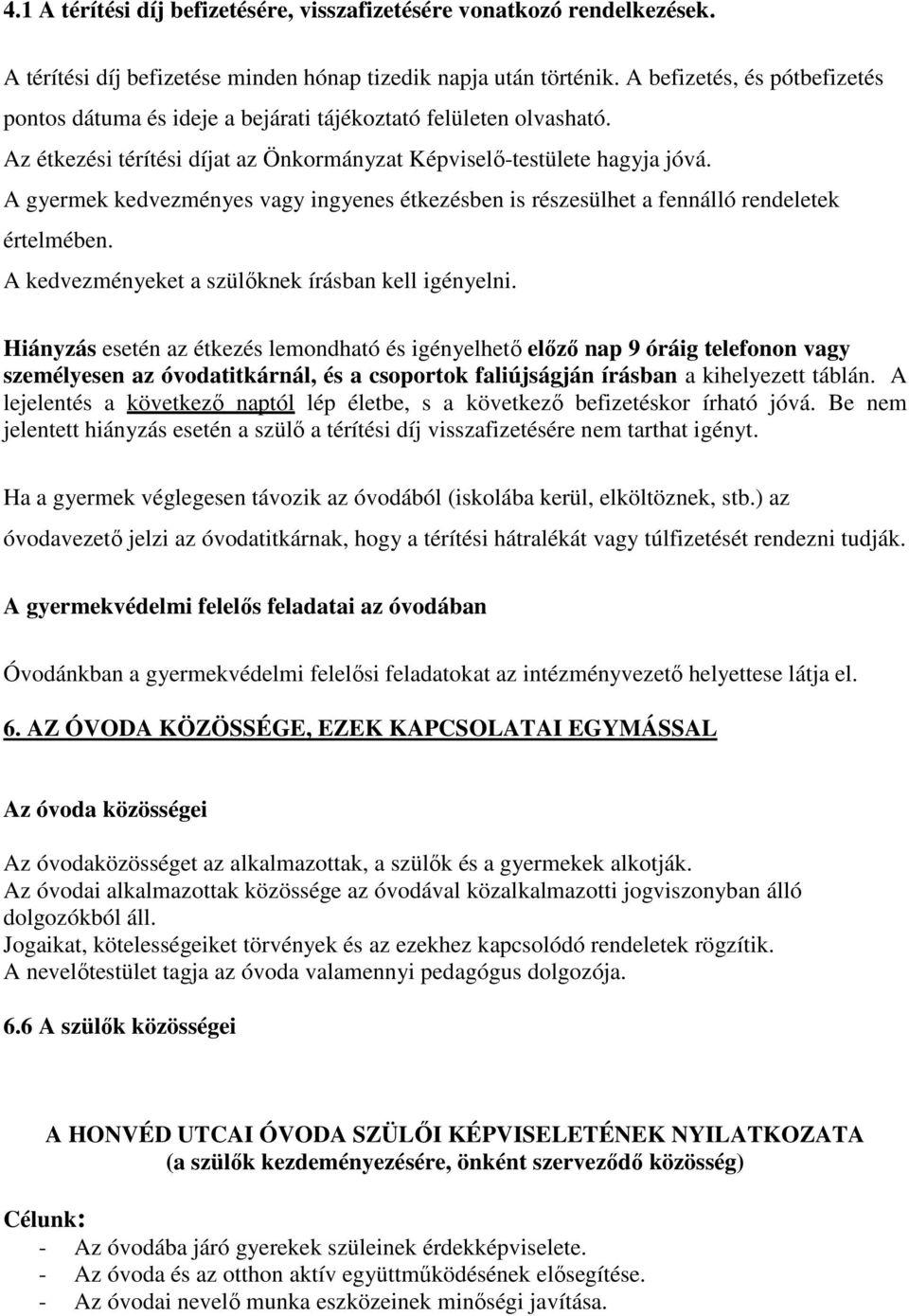 4.1 A térítési díj befizetésére, visszafizetésére vonatkozó rendelkezések.

A térítési díj befizetése minden hónap tizedik napja után történik. A befizetés, és pótbefizetés pontos dátuma és ideje a bejárati tájékoztató felületen olvasható.

Az étkezési térítési díjat az Önkormányzat Képviselő-testülete hagyja jóvá.

A gyermek kedvezményes vagy ingyenes étkezésben is részesülhet a fennálló rendeletek értelmében.

A kedvezményeket a szülőknek írásban kell igényelni.

Hiányzás esetén az étkezés lemondható és igényelhető előző nap 9 óráig telefonon vagy személyesen az óvodatitkárnál, és a csoportok faliújságján írásban a kihelyezett táblán. A lejelentés a következő naptól lép életbe, s a következő befizetéskor írható jóvá. Be nem jelentett hiányzás esetén a szülő a térítési díj visszafizetésére nem tarthat igényt.

Ha a gyermek véglegesen távozik az óvodából (iskolába kerül, elköltöznek, stb.) az óvodavezető jelzi az óvodatitkárnak, hogy a térítési hátralékát vagy túlfizetését rendezni tudják.

A gyermekvédelmi felelős feladatai az óvodában

Óvodánkban a gyermekvédelmi felelősi feladatokat az intézményvezető helyettese látja el.

6. AZ ÓVODA KÖZÖSSÉGE, EZEK KAPCSOLATAI EGYMÁSSAL

Az óvoda közösségei

Az óvodaközösséget az alkalmazottak, a szülők és a gyermekek alkotják.
Az óvodai alkalmazottak közössége az óvodával közalkalmazotti jogviszonyban álló dolgozókból áll.
Jogaikat, kötelességeiket törvények és az ezekhez kapcsolódó rendeletek rögzítik.
A nevelőtestület tagja az óvoda valamennyi pedagógus dolgozója.

6.6 A szülők közösségei

A HONVÉD UTCAI ÓVODA SZÜLŐI KÉPVISELETÉNEK NYILATKOZATA
(a szülők kezdeményezésére, önként szerveződő közösség)

Célunk:
- Az óvodába járó gyerekek szüleinek érdekképviselete.
- Az óvoda és az otthon aktív együttműködésének elősegítése.
- Az óvodai nevelő munka eszközeinek minőségi javítása.